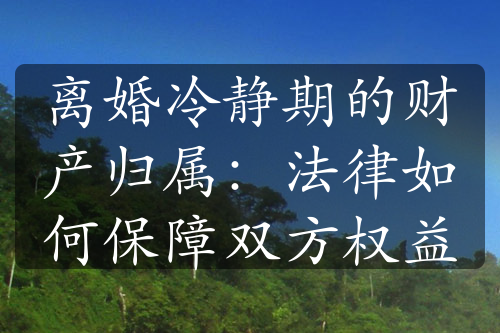 离婚冷静期的财产归属：法律如何保障双方权益